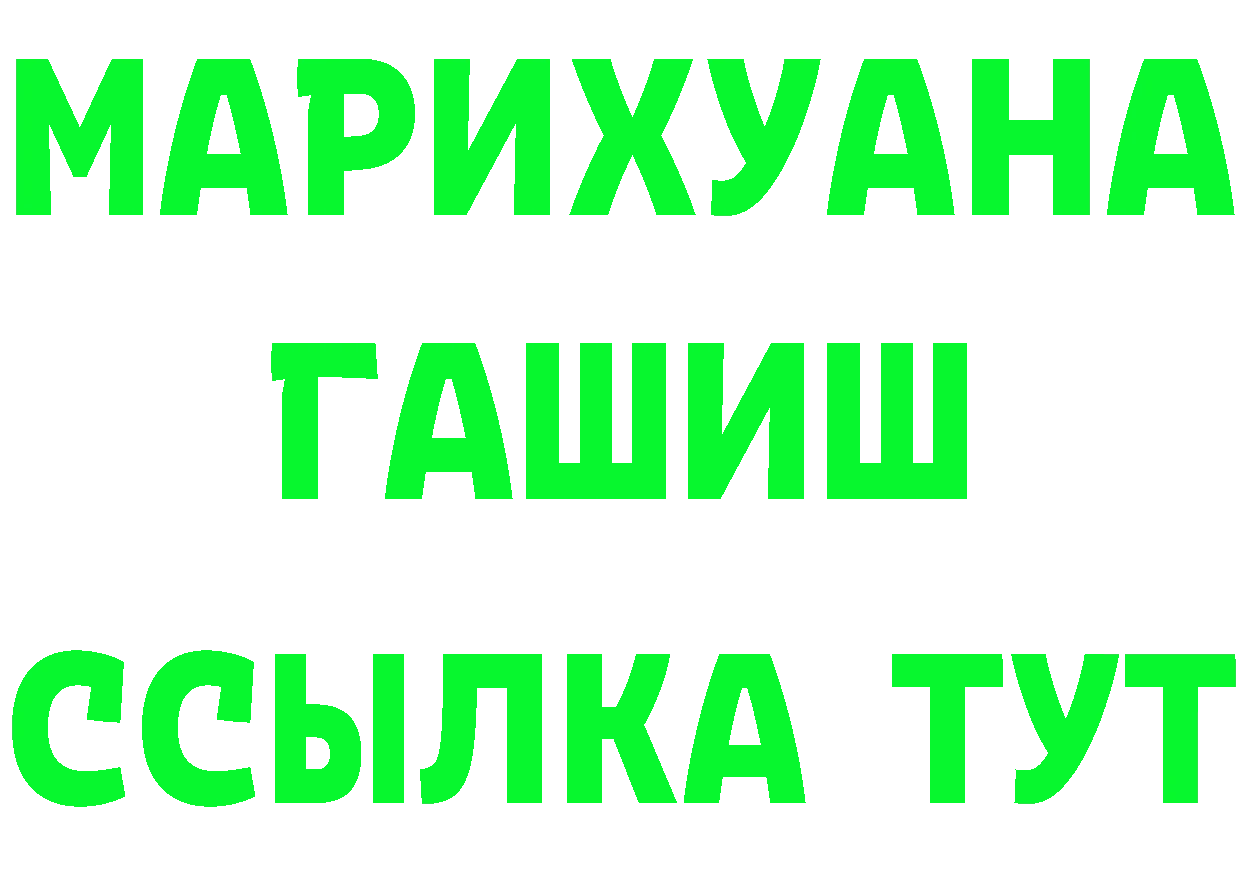 МАРИХУАНА
ГАШИШ
ССЫЛКА ТУТ